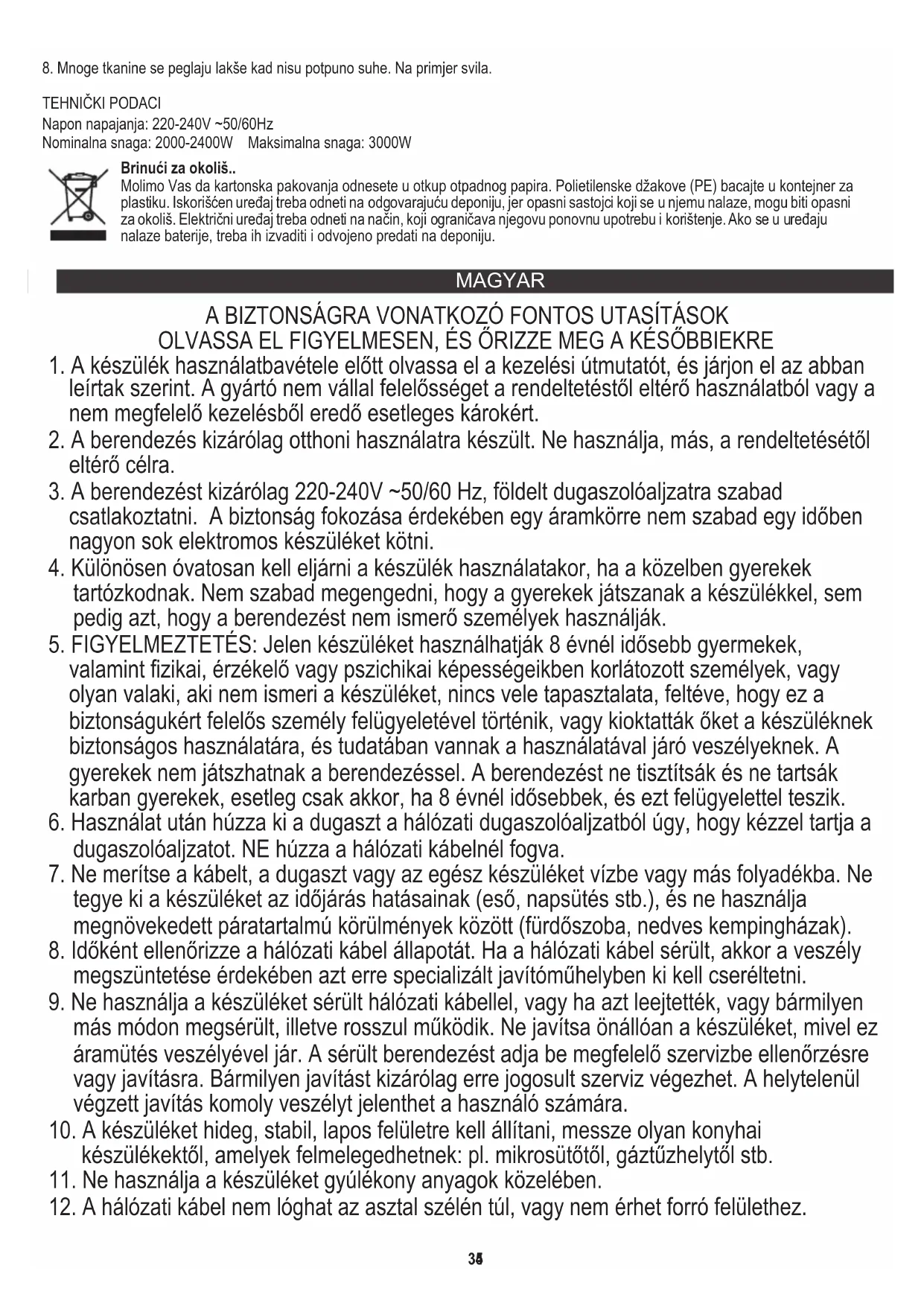 8. Mnoge tkanine se peglaju lakše kad nisu potpuno suhe. Na primjer svila.

TEHNIČKI PODACI
Napon napajanja: 220-240V ~50/60Hz
Nominalna snaga: 2000-2400W Maksimalna snaga: 3000W

Brinući za okoliš..
Molimo Vas da kartonska pakovanja odnesete u otkup otpadnog papira. Polietilenske džakove (PE) bacajte u kontejner za plastiku. Iskorišćen uređaj treba odneti na odgovarajuću deponiju, jer opasni sastojci koji se u njemu nalaze, mogu biti opasni za okoliš. Električni uređaj treba odneti na način, koji ograničava njegovu ponovnu upotrebu i korištenje. Ako se u uređaju nalaze baterije, treba ih izvaditi i odvojeno predati na deponiju.

MAGYAR

A BIZTONSÁGRA VONATKOZÓ FONTOS UTASÍTÁSOK
OLVASSA EL FIGYELMESEN, ÉS ŐRIZZE MEG A KÉSŐBBIEKRE

1. A készülék használatbavétele előtt olvassa el a kezelési útmutatót, és járjon el az abban leírtak szerint. A gyártó nem vállal felelősséget a rendeltetéstől eltérő használatból vagy a nem megfelelő kezelésből eredő esetleges károkért.
2. A berendezés kizárólag otthoni használatra készült. Ne használja, más, a rendeltetésétől eltérő célra.
3. A berendezést kizárólag 220-240V ~50/60 Hz, földelt dugaszolóaljzatra szabad csatlakoztatni. A biztonság fokozása érdekében egy áramkörre nem szabad egy időben nagyon sok elektromos készüléket kötni.
4. Különösen óvatosan kell eljárni a készülék használatakor, ha a közelben gyerekek tartózkodnak. Nem szabad megengedni, hogy a gyerekek játszanak a készülékkel, sem pedig azt, hogy a berendezést nem ismerő személyek használják.
5. FIGYELMEZTETÉS: Jelen készüléket használhatják 8 évnél idősebb gyermekek, valamint fizikai, érzékelő vagy pszichikai képességeikben korlátozott személyek, vagy olyan valaki, aki nem ismeri a készüléket, nincs vele tapasztalata, feltéve, hogy ez a biztonságukért felelős személy felügyeletével történik, vagy kioktatták őket a készüléknek biztonságos használatára, és tudatában vannak a használatával járó veszélyeknek. A gyerekek nem játszhatnak a berendezéssel. A berendezést ne tisztítsák és ne tartsák karban gyerekek, esetleg csak akkor, ha 8 évnél idősebbek, és ezt felügyelettel teszik.
6. Használat után húzza ki a dugaszt a hálózati dugaszolóaljzatból úgy, hogy kézzel tartja a dugaszolóaljzatot. NE húzza a hálózati kábelnél fogva.
7. Ne merítse a kábelt, a dugaszt vagy az egész készüléket vízbe vagy más folyadékba. Ne tegye ki a készüléket az időjárás hatásainak (eső, napsütés stb.), és ne használja megnövekedett páratartalmú körülmények között (fürdőszoba, nedves kempingházak).
8. Időként ellenőrizze a hálózati kábel állapotát. Ha a hálózati kábel sérült, akkor a veszély megszüntetése érdekében azt erre specializált javítóműhelyben ki kell cseréltetni.
9. Ne használja a készüléket sérült hálózati kábellel, vagy ha azt leejtették, vagy bármilyen más módon megsérült, illetve rosszul működik. Ne javítsa önállóan a készüléket, mivel ez áramütés veszélyével jár. A sérült berendezést adja be megfelelő szervizbe ellenőrzésre vagy javításra. Bármilyen javítást kizárólag erre jogosult szerviz végezhet. A helytelenül végzett javítás komoly veszélyt jelenthet a használó számára.
10. A készüléket hideg, stabil, lapos felületre kell állítani, messze olyan konyhai készülékektől, amelyek felmelegedhetnek: pl. mikrosütőtől, gáztűzhelytől stb.
11. Ne használja a készüléket gyúlékony anyagok közelében.
12. A hálózati kábel nem lóghat az asztal szélén túl, vagy nem érhet forró felülethez.

35